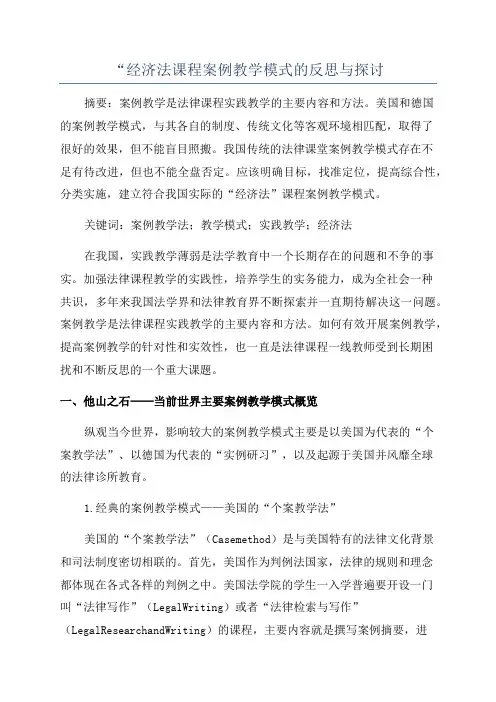 “经济法课程案例教学模式的反思与探讨

摘要：案例教学是法律课程实践教学的主要内容和方法。美国和德国的案例教学模式，与其各自的制度、传统文化等客观环境相匹配，取得了很好的效果，但不能盲目照搬。我国传统的法律课堂案例教学模式存在不足有待改进，但也不能全盘否定。应该明确目标，找准定位，提高综合性，分类实施，建立符合我国实际的“经济法”课程案例教学模式。

关键词：案例教学法；教学模式；实践教学；经济法

在我国，实践教学薄弱是法学教育中一个长期存在的问题和不争的事实。加强法律课程教学的实践性，培养学生的实务能力，成为全社会一种共识，多年来我国法学界和法律教育界不断探索并一直期待解决这一问题。案例教学是法律课程实践教学的主要内容和方法。如何有效开展案例教学，提高案例教学的针对性和实效性，也一直是法律课程一线教师受到长期困扰和不断反思的一个重大课题。

一、他山之石——当前世界主要案例教学模式概览

纵观当今世界，影响较大的案例教学模式主要是以美国为代表的“个案教学法”、以德国为代表的“实例研习”，以及起源于美国并风靡全球的法律诊所教育。

1.经典的案例教学模式——美国的“个案教学法”

美国的“个案教学法”（Casemethod）是与美国特有的法律文化背景和司法制度密切相联的。首先，美国作为判例法国家，法律的规则和理念都体现在各式各样的判例之中。美国法学院的学生一入学普遍要开设一门叫“法律写作”（LegalWriting）或者“法律检索与写作”（LegalResearchandWriting）的课程，主要内容就是撰写案例摘要，进